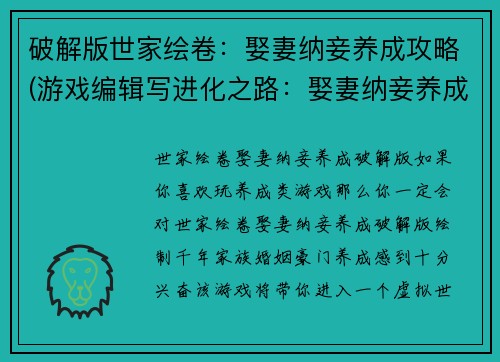 破解版世家绘卷：娶妻纳妾养成攻略(游戏编辑写进化之路：娶妻纳妾养成

世家绘卷娶妻纳妾养成破解版如果你喜欢玩养成类游戏那么你一定会对世家绘卷娶妻纳妾养成破解版绘制千年家族婚姻豪门养成感到十分兴奋该游戏将带你进入一个虚拟世